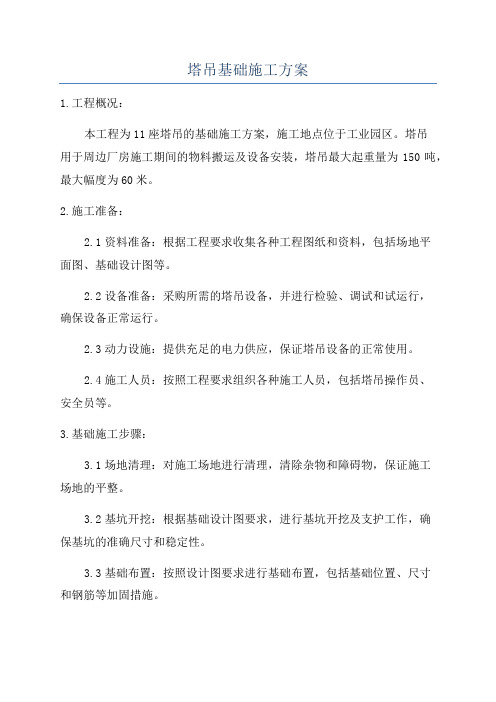 塔吊基础施工方案

1.工程概况：

本工程为11座塔吊的基础施工方案，施工地点位于工业园区。塔吊用于周边厂房施工期间的物料搬运及设备安装，塔吊最大起重量为150吨，最大幅度为60米。

2.施工准备：

2.1资料准备：根据工程要求收集各种工程图纸和资料，包括场地平面图、基础设计图等。

2.2设备准备：采购所需的塔吊设备，并进行检验、调试和试运行，确保设备正常运行。

2.3动力设施：提供充足的电力供应，保证塔吊设备的正常使用。

2.4施工人员：按照工程要求组织各种施工人员，包括塔吊操作员、安全员等。

3.基础施工步骤：

3.1场地清理：对施工场地进行清理，清除杂物和障碍物，保证施工场地的平整。

3.2基坑开挖：根据基础设计图要求，进行基坑开挖及支护工作，确保基坑的准确尺寸和稳定性。

3.3基础布置：按照设计图要求进行基础布置，包括基础位置、尺寸和钢筋等加固措施。